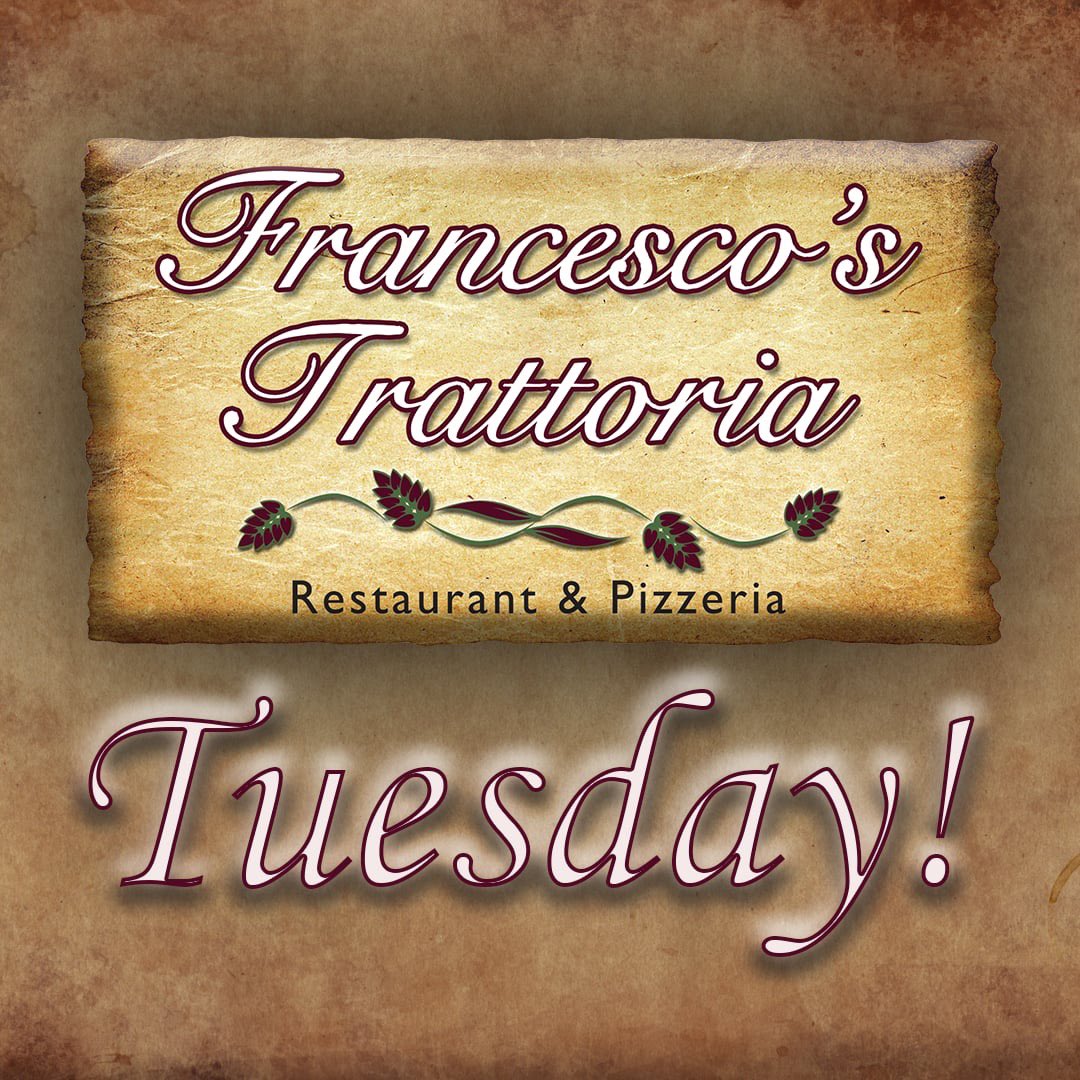 Francesco's Trattoria

Restaurant & Pizzeria

Tuesday!